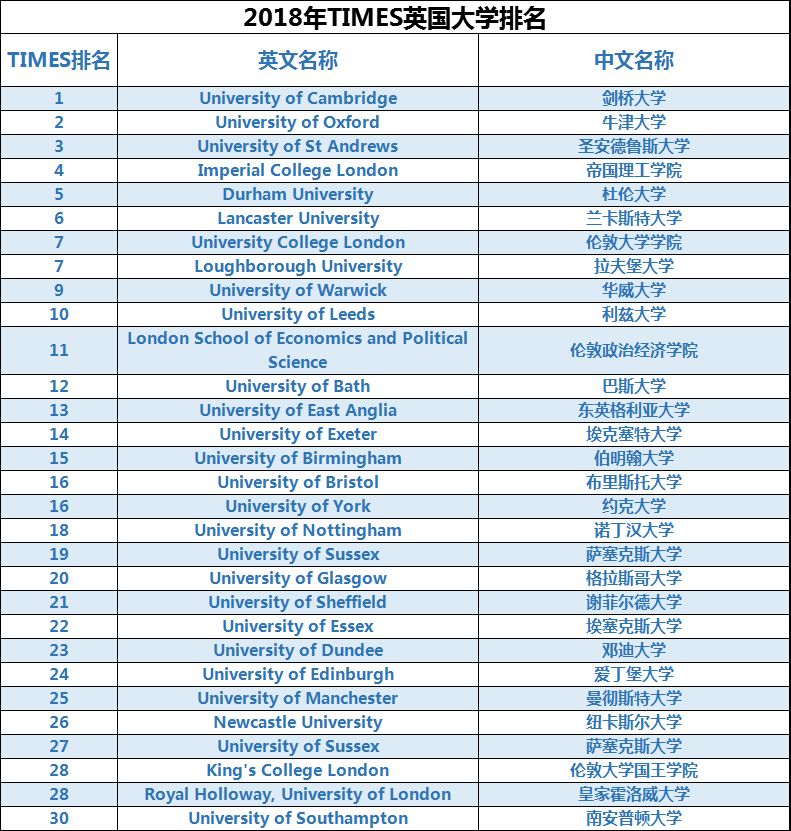 2018年TIMES英国大学排名

| TIMES排名 | 英文名称 | 中文名称 |
|---|---|---|
| 1 | University of Cambridge | 剑桥大学 |
| 2 | University of Oxford | 牛津大学 |
| 3 | University of St Andrews | 圣安德鲁斯大学 |
| 4 | Imperial College London | 帝国理工学院 |
| 5 | Durham University | 杜伦大学 |
| 6 | Lancaster University | 兰卡斯特大学 |
| 7 | University College London | 伦敦大学学院 |
| 7 | Loughborough University | 拉夫堡大学 |
| 9 | University of Warwick | 华威大学 |
| 10 | University of Leeds | 利兹大学 |
| 11 | London School of Economics and Political Science | 伦敦政治经济学院 |
| 12 | University of Bath | 巴斯大学 |
| 13 | University of East Anglia | 东英格利亚大学 |
| 14 | University of Exeter | 埃克塞特大学 |
| 15 | University of Birmingham | 伯明翰大学 |
| 16 | University of Bristol | 布里斯托大学 |
| 16 | University of York | 约克大学 |
| 18 | University of Nottingham | 诺丁汉大学 |
| 19 | University of Sussex | 萨塞克斯大学 |
| 20 | University of Glasgow | 格拉斯哥大学 |
| 21 | University of Sheffield | 谢菲尔德大学 |
| 22 | University of Essex | 埃塞克斯大学 |
| 23 | University of Dundee | 邓迪大学 |
| 24 | University of Edinburgh | 爱丁堡大学 |
| 25 | University of Manchester | 曼彻斯特大学 |
| 26 | Newcastle University | 纽卡斯尔大学 |
| 27 | University of Sussex | 萨塞克斯大学 |
| 28 | King's College London | 伦敦大学国王学院 |
| 28 | Royal Holloway, University of London | 皇家霍洛威大学 |
| 30 | University of Southampton | 南安普顿大学 |